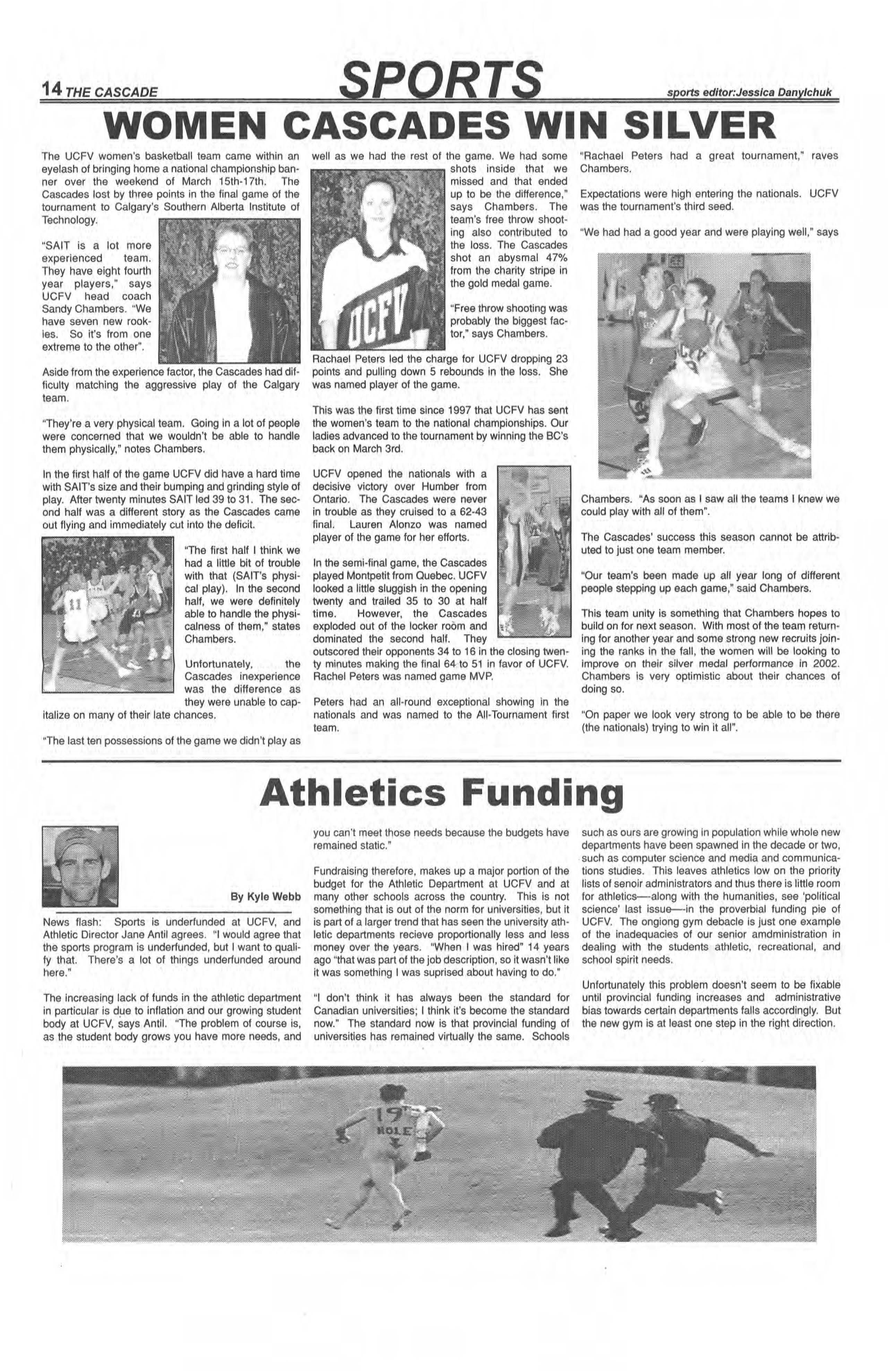 14 THE CASCADE

SPORTS

sports editor:Jessica Danylchuk

WOMEN CASCADES WIN SILVER

The UCFV women's basketball team came within an eyelash of bringing home a national championship banner over the weekend of March 15th-17th. The Cascades lost by three points in the final game of the tournament to Calgary's Southern Alberta Institute of Technology.

"SAIT is a lot more experienced team. They have eight fourth year players," says UCFV head coach Sandy Chambers. "We have seven new rookies. So it's from one extreme to the other".

Aside from the experience factor, the Cascades had difficulty matching the aggressive play of the Calgary team.

"They're a very physical team. Going in a lot of people were concerned that we wouldn't be able to handle them physically," notes Chambers.

In the first half of the game UCFV did have a hard time with SAIT's size and their bumping and grinding style of play. After twenty minutes SAIT led 39 to 31. The second half was a different story as the Cascades came out flying and immediately cut into the deficit.

"The first half I think we had a little bit of trouble with that (SAIT's physical play). In the second half, we were definitely able to handle the physicalness of them," states Chambers.

Unfortunately, the Cascades inexperience was the difference as they were unable to capitalize on many of their late chances.

"The last ten possessions of the game we didn't play as well as we had the rest of the game. We had some shots inside that we missed and that ended up to be the difference," says Chambers. The team's free throw shooting also contributed to the loss. The Cascades shot an abysmal 47% from the charity stripe in the gold medal game.

"Free throw shooting was probably the biggest factor," says Chambers.

UCFV

Rachael Peters led the charge for UCFV dropping 23 points and pulling down 5 rebounds in the loss. She was named player of the game.

This was the first time since 1997 that UCFV has sent the women's team to the national championships. Our ladies advanced to the tournament by winning the BC's back on March 3rd.

UCFV opened the nationals with a decisive victory over Humber from Ontario. The Cascades were never in trouble as they cruised to a 62-43 final. Lauren Alonzo was named player of the game for her efforts.

In the semi-final game, the Cascades played Montpetit from Quebec. UCFV looked a little sluggish in the opening twenty and trailed 35 to 30 at half time. However, the Cascades exploded out of the locker room and dominated the second half. They outscored their opponents 34 to 16 in the closing twenty minutes making the final 64 to 51 in favor of UCFV. Rachel Peters was named game MVP.

Peters had an all-round exceptional showing in the nationals and was named to the All-Tournament first team.

"Rachael Peters had a great tournament," raves Chambers.

Expectations were high entering the nationals. UCFV was the tournament's third seed.

"We had had a good year and were playing well," says Chambers. "As soon as I saw all the teams I knew we could play with all of them".

The Cascades' success this season cannot be attributed to just one team member.

"Our team's been made up all year long of different people stepping up each game," said Chambers.

This team unity is something that Chambers hopes to build on for next season. With most of the team returning for another year and some strong new recruits joining the ranks in the fall, the women will be looking to improve on their silver medal performance in 2002. Chambers is very optimistic about their chances of doing so.

"On paper we look very strong to be able to be there (the nationals) trying to win it all".

Athletics Funding

By Kyle Webb

News flash: Sports is underfunded at UCFV, and Athletic Director Jane Antil agrees. "I would agree that the sports program is underfunded, but I want to qualify that. There's a lot of things underfunded around here."

The increasing lack of funds in the athletic department in particular is due to inflation and our growing student body at UCFV, says Antil. "The problem of course is, as the student body grows you have more needs, and you can't meet those needs because the budgets have remained static."

Fundraising therefore, makes up a major portion of the budget for the Athletic Department at UCFV and at many other schools across the country. This is not something that is out of the norm for universities, but it is part of a larger trend that has seen the university athletic departments recieve proportionally less and less money over the years. "When I was hired" 14 years ago "that was part of the job description, so it wasn't like it was something I was suprised about having to do."

"I don't think it has always been the standard for Canadian universities; I think it's become the standard now." The standard now is that provincial funding of universities has remained virtually the same. Schools such as ours are growing in population while whole new departments have been spawned in the decade or two, such as computer science and media and communications studies. This leaves athletics low on the priority lists of senoir administrators and thus there is little room for athletics—along with the humanities, see 'political science' last issue—in the proverbial funding pie of UCFV. The ongiong gym debacle is just one example of the inadequacies of our senior amdministration in dealing with the students athletic, recreational, and school spirit needs.

Unfortunately this problem doesn't seem to be fixable until provincial funding increases and administrative bias towards certain departments falls accordingly. But the new gym is at least one step in the right direction.

19
HOLE